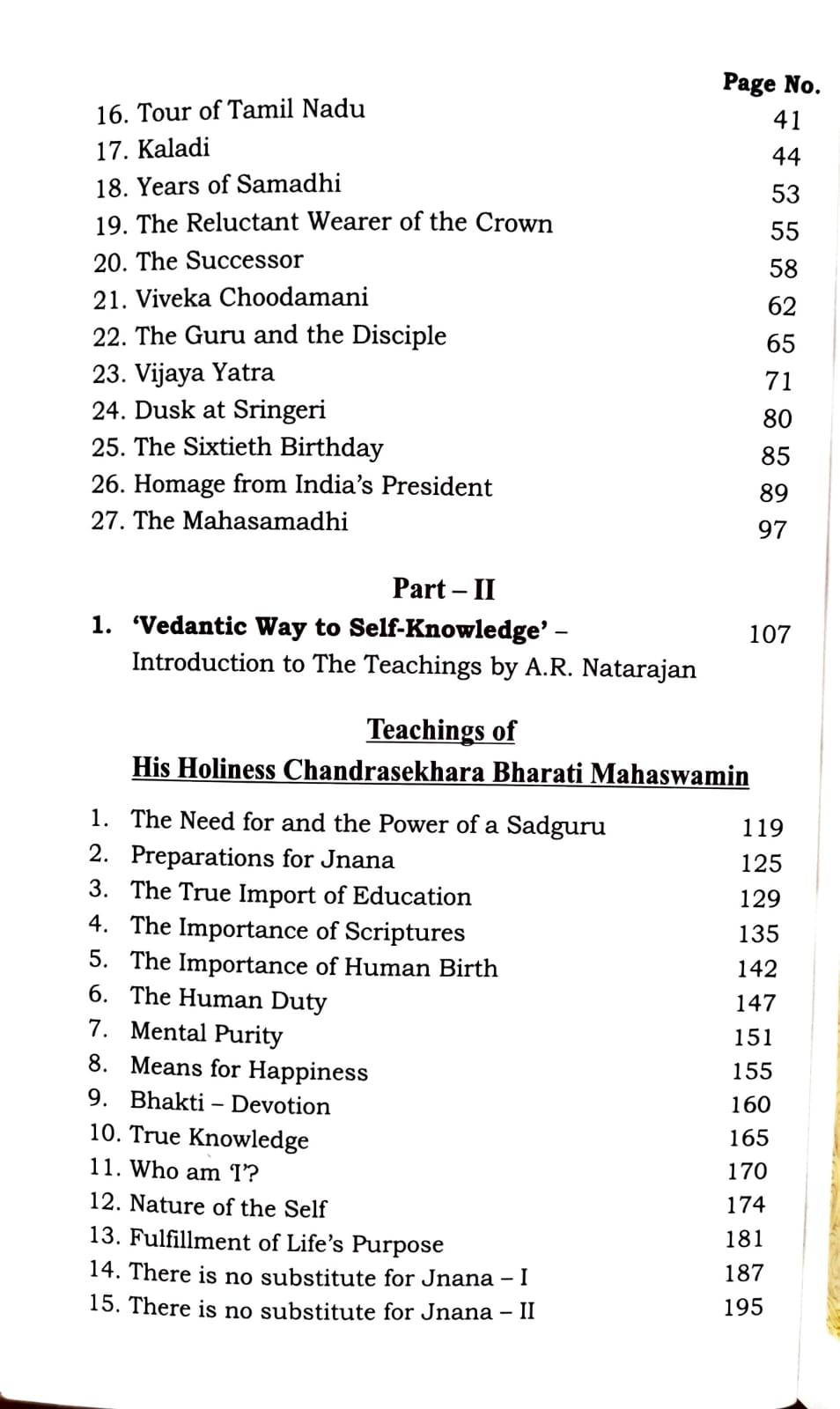 Page No.

16. Tour of Tamil Nadu 41
17. Kaladi 44
18. Years of Samadhi 53
19. The Reluctant Wearer of the Crown 55
20. The Successor 58
21. Viveka Choodamani 62
22. The Guru and the Disciple 65
23. Vijaya Yatra 71
24. Dusk at Sringeri 80
25. The Sixtieth Birthday 85
26. Homage from India's President 89
27. The Mahasamadhi 97

Part – II

1. 'Vedantic Way to Self-Knowledge' – Introduction to The Teachings by A.R. Natarajan 107

Teachings of
His Holiness Chandrasekhara Bharati Mahaswamin

1. The Need for and the Power of a Sadguru 119
2. Preparations for Jnana 125
3. The True Import of Education 129
4. The Importance of Scriptures 135
5. The Importance of Human Birth 142
6. The Human Duty 147
7. Mental Purity 151
8. Means for Happiness 155
9. Bhakti – Devotion 160
10. True Knowledge 165
11. Who am 'I'? 170
12. Nature of the Self 174
13. Fulfillment of Life's Purpose 181
14. There is no substitute for Jnana – I 187
15. There is no substitute for Jnana – II 195